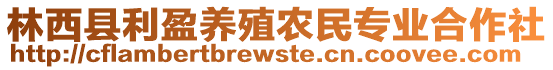 林西县利盈养殖农民专业合作社
http://cflambertbrewste.cn.coovee.com